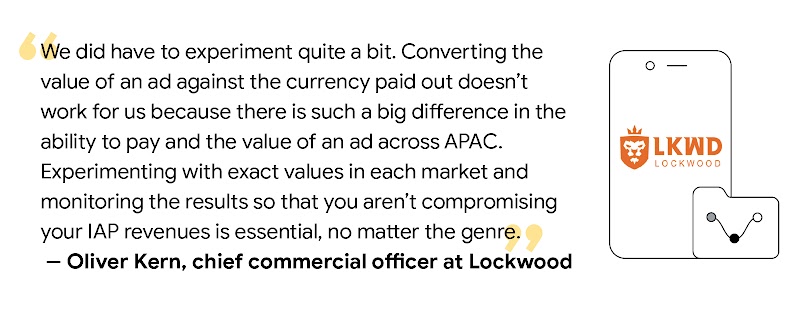 “We did have to experiment quite a bit. Converting the value of an ad against the currency paid out doesn’t work for us because there is such a big difference in the ability to pay and the value of an ad across APAC. Experimenting with exact values in each market and monitoring the results so that you aren’t compromising your IAP revenues is essential, no matter the genre.”

— Oliver Kern, chief commercial officer at Lockwood

LKWD
LOCKWOOD